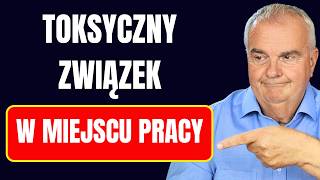 TOKSYCZNY ZWIĄZEK

W MIEJSCU PRACY